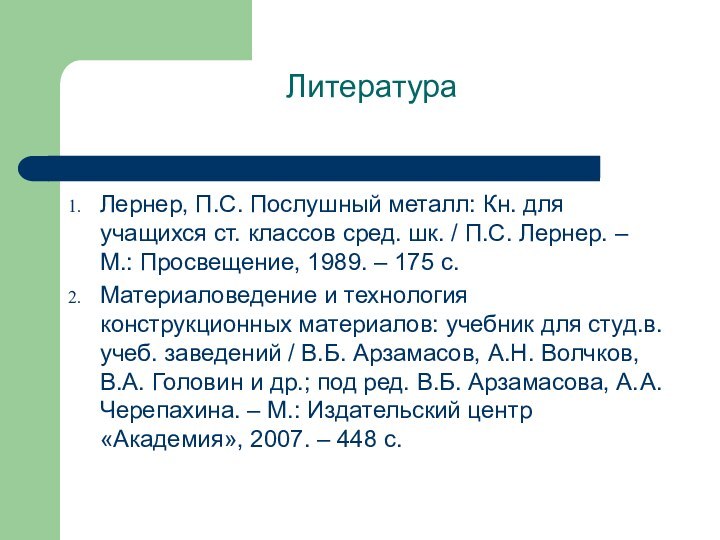 Литература

1. Лернер, П.С. Послушный металл: Кн. для учащихся ст. классов сред. шк. / П.С. Лернер. – М.: Просвещение, 1989. – 175 с.
2. Материаловедение и технология конструкционных материалов: учебник для студ.в. учеб. заведений / В.Б. Арзамасов, А.Н. Волчков, В.А. Головин и др.; под ред. В.Б. Арзамасова, А.А. Черепахина. – М.: Издательский центр «Академия», 2007. – 448 с.